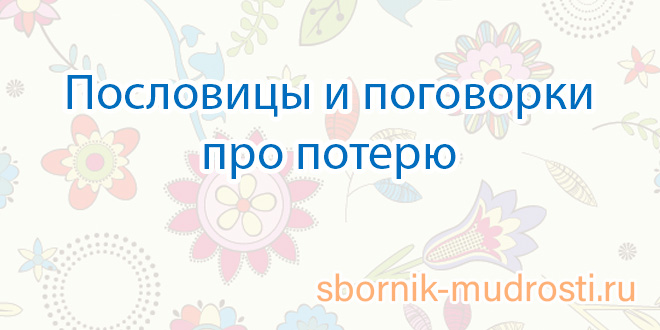 Пословицы и поговорки про потерю

sbornik-mudrosti.ru